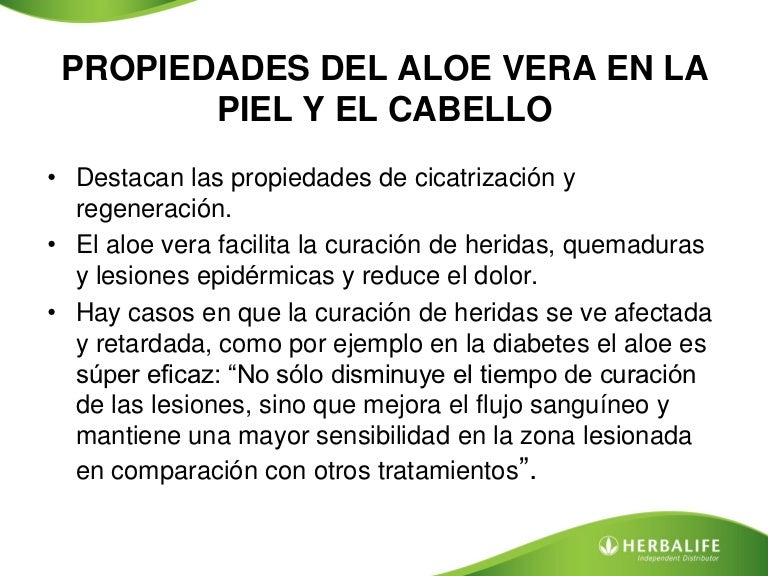 PROPIEDADES DEL ALOE VERA EN LA PIEL Y EL CABELLO

• Destacan las propiedades de cicatrización y regeneración.
• El aloe vera facilita la curación de heridas, quemaduras y lesiones epidérmicas y reduce el dolor.
• Hay casos en que la curación de heridas se ve afectada y retardada, como por ejemplo en la diabetes el aloe es súper eficaz: "No sólo disminuye el tiempo de curación de las lesiones, sino que mejora el flujo sanguíneo y mantiene una mayor sensibilidad en la zona lesionada en comparación con otros tratamientos".

HERBALIFE
Independent Distributor